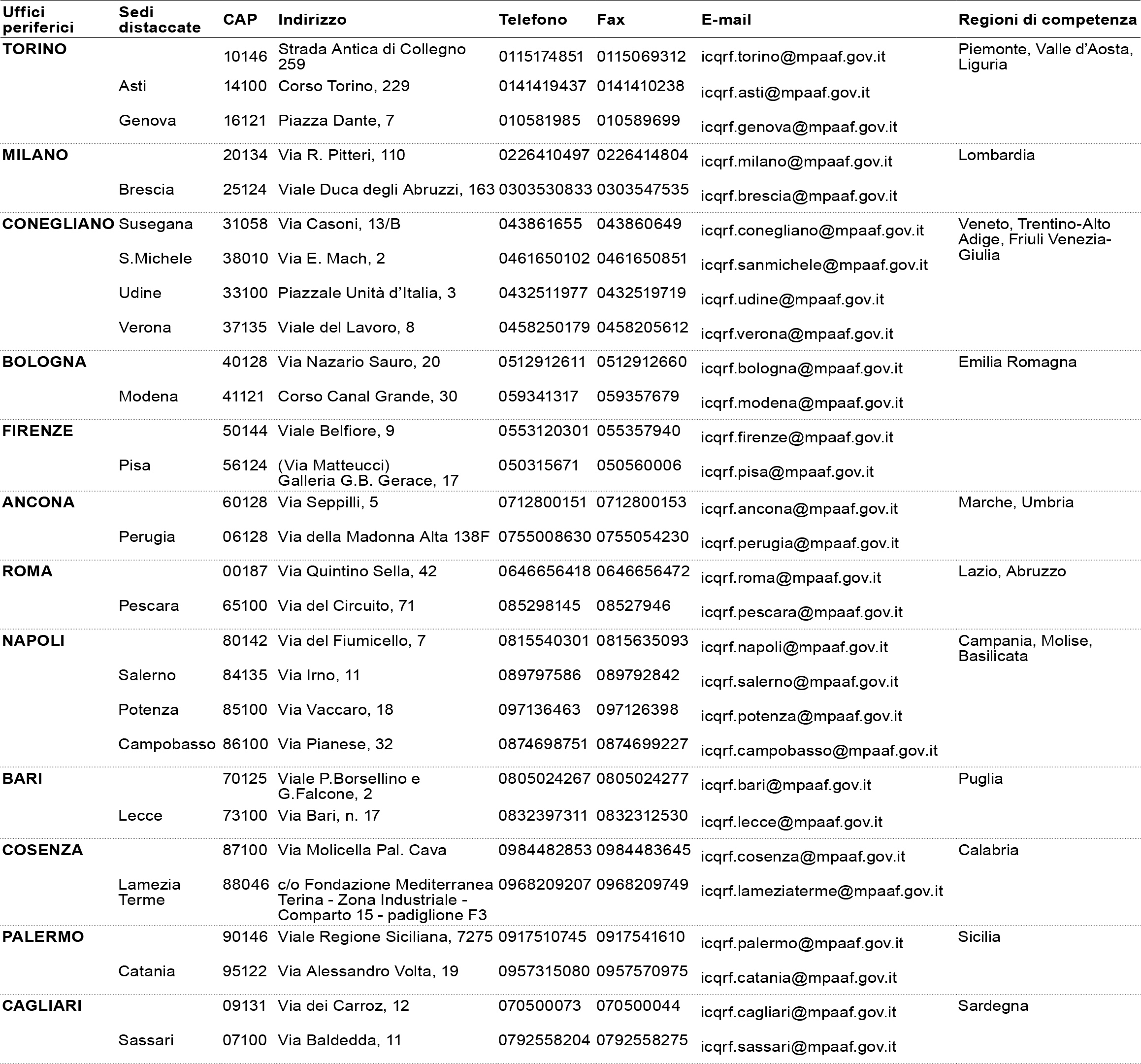 | Uffici periferici | Sedi distaccate | CAP | Indirizzo | Telefono | Fax | E-mail | Regioni di competenza |
|---|---|---|---|---|---|---|---|
| TORINO | | 10146 | Strada Antica di Collegno 259 | 0115174851 | 0115069312 | icqrf.torino@mpaaf.gov.it | Piemonte, Valle d'Aosta, Liguria |
| | Asti | 14100 | Corso Torino, 229 | 0141419437 | 0141410238 | icqrf.asti@mpaaf.gov.it | |
| | Genova | 16121 | Piazza Dante, 7 | 010581985 | 010589699 | icqrf.genova@mpaaf.gov.it | |
| MILANO | | 20134 | Via R. Pitteri, 110 | 0226410497 | 0226414804 | icqrf.milano@mpaaf.gov.it | Lombardia |
| | Brescia | 25124 | Viale Duca degli Abruzzi, 163 | 0303530833 | 0303547535 | icqrf.brescia@mpaaf.gov.it | |
| CONEGLIANO | Susegana | 31058 | Via Casoni, 13/B | 043861655 | 043860649 | icqrf.conegliano@mpaaf.gov.it | Veneto, Trentino-Alto Adige, Friuli Venezia-Giulia |
| | S.Michele | 38010 | Via E. Mach, 2 | 0461650102 | 0461650851 | icqrf.sanmichele@mpaaf.gov.it | |
| | Udine | 33100 | Piazzale Unità d'Italia, 3 | 0432511977 | 0432519719 | icqrf.udine@mpaaf.gov.it | |
| | Verona | 37135 | Viale del Lavoro, 8 | 0458250179 | 0458205612 | icqrf.verona@mpaaf.gov.it | |
| BOLOGNA | | 40128 | Via Nazario Sauro, 20 | 0512912611 | 0512912660 | icqrf.bologna@mpaaf.gov.it | Emilia Romagna |
| | Modena | 41121 | Corso Canal Grande, 30 | 059341317 | 059357679 | icqrf.modena@mpaaf.gov.it | |
| FIRENZE | | 50144 | Viale Belfiore, 9 | 0553120301 | 055357940 | icqrf.firenze@mpaaf.gov.it | |
| | Pisa | 56124 | (Via Matteucci) Galleria G.B. Gerace, 17 | 050315671 | 050560006 | icqrf.pisa@mpaaf.gov.it | |
| ANCONA | | 60128 | Via Seppilli, 5 | 0712800151 | 0712800153 | icqrf.ancona@mpaaf.gov.it | Marche, Umbria |
| | Perugia | 06128 | Via della Madonna Alta 138F | 0755008630 | 0755054230 | icqrf.perugia@mpaaf.gov.it | |
| ROMA | | 00187 | Via Quintino Sella, 42 | 0646656418 | 0646656472 | icqrf.roma@mpaaf.gov.it | Lazio, Abruzzo |
| | Pescara | 65100 | Via del Circuito, 71 | 085298145 | 08527946 | icqrf.pescara@mpaaf.gov.it | |
| NAPOLI | | 80142 | Via del Fiumicello, 7 | 0815540301 | 0815635093 | icqrf.napoli@mpaaf.gov.it | Campania, Molise, Basilicata |
| | Salerno | 84135 | Via Irno, 11 | 089797586 | 089792842 | icqrf.salerno@mpaaf.gov.it | |
| | Potenza | 85100 | Via Vaccaro, 18 | 097136463 | 097126398 | icqrf.potenza@mpaaf.gov.it | |
| | Campobasso | 86100 | Via Pianese, 32 | 0874698751 | 0874699227 | icqrf.campobasso@mpaaf.gov.it | |
| BARI | | 70125 | Viale P.Borsellino e G.Falcone, 2 | 0805024267 | 0805024277 | icqrf.bari@mpaaf.gov.it | Puglia |
| | Lecce | 73100 | Via Bari, n. 17 | 0832397311 | 0832312530 | icqrf.lecce@mpaaf.gov.it | |
| COSENZA | | 87100 | Via Molicella Pal. Cava | 0984482853 | 0984483645 | icqrf.cosenza@mpaaf.gov.it | Calabria |
| | Lamezia Terme | 88046 | c/o Fondazione Mediterranea Terina - Zona Industriale - Comparto 15 - padiglione F3 | 0968209207 | 0968209749 | icqrf.lameziaterme@mpaaf.gov.it | |
| PALERMO | | 90146 | Viale Regione Siciliana, 7275 | 0917510745 | 0917541610 | icqrf.palermo@mpaaf.gov.it | Sicilia |
| | Catania | 95122 | Via Alessandro Volta, 19 | 0957315080 | 0957570975 | icqrf.catania@mpaaf.gov.it | |
| CAGLIARI | | 09131 | Via dei Carroz, 12 | 070500073 | 070500044 | icqrf.cagliari@mpaaf.gov.it | Sardegna |
| | Sassari | 07100 | Via Baldedda, 11 | 0792558204 | 0792558275 | icqrf.sassari@mpaaf.gov.it | |